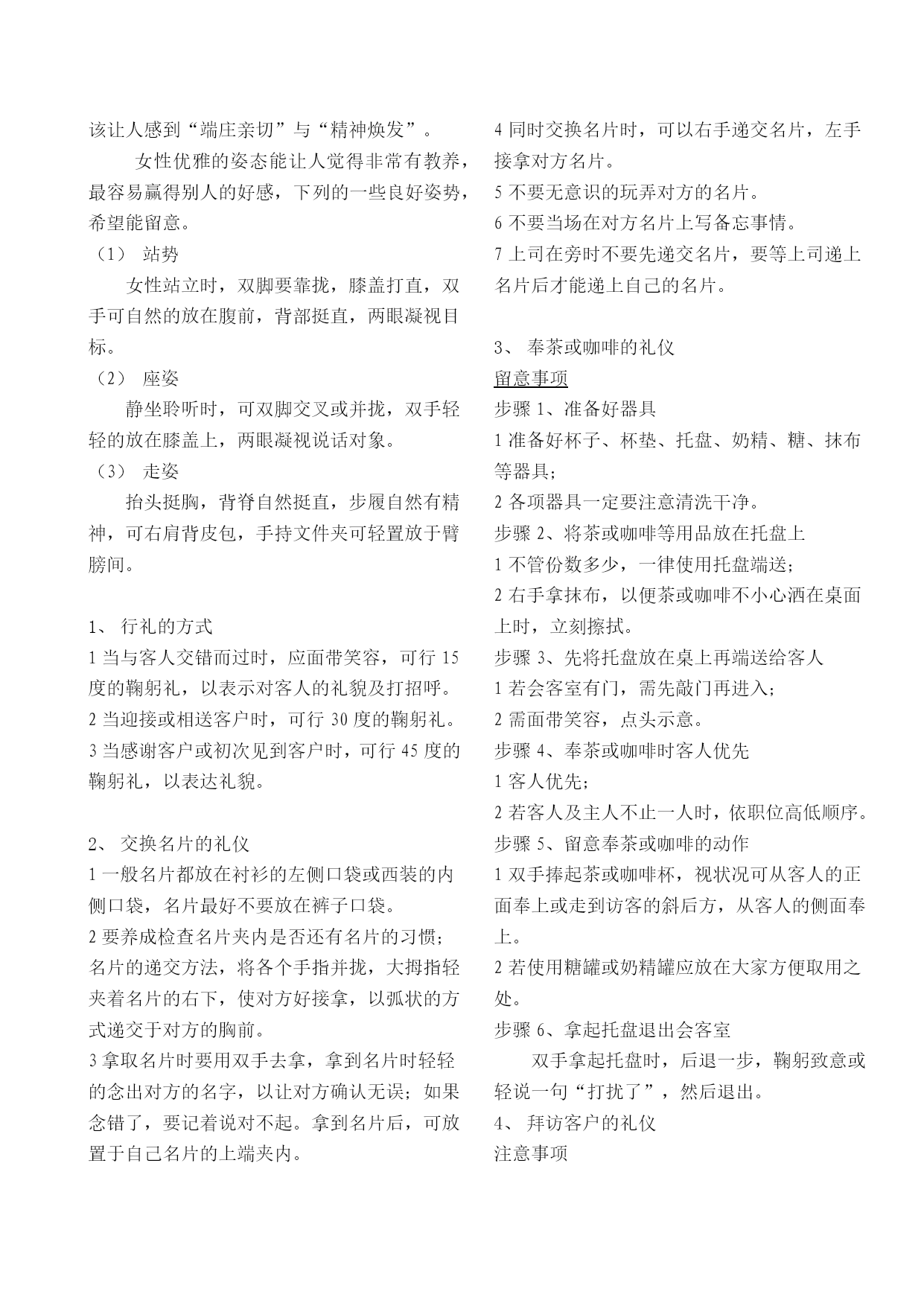 该让人感到“端庄亲切”与“精神焕发”。

女性优雅的姿态能让人觉得非常有教养，最容易赢得别人的好感，下列的一些良好姿势，希望能留意。

（1） 站势

女性站立时，双脚要靠拢，膝盖打直，双手可自然的放在腹前，背部挺直，两眼凝视目标。

（2） 座姿

静坐聆听时，可双脚交叉或并拢，双手轻轻的放在膝盖上，两眼凝视说话对象。

（3） 走姿

抬头挺胸，背脊自然挺直，步履自然有精神，可右肩背皮包，手持文件夹可轻置放于臂膀间。

1、 行礼的方式

1 当与客人交错而过时，应面带笑容，可行 15 度的鞠躬礼，以表示对客人的礼貌及打招呼。

2 当迎接或相送客户时，可行 30 度的鞠躬礼。

3 当感谢客户或初次见到客户时，可行 45 度的鞠躬礼，以表达礼貌。

2、 交换名片的礼仪

1 一般名片都放在衬衫的左侧口袋或西装的内侧口袋，名片最好不要放在裤子口袋。

2 要养成检查名片夹内是否还有名片的习惯；名片的递交方法，将各个手指并拢，大拇指轻夹着名片的右下，使对方好接拿，以弧状的方式递交于对方的胸前。

3 拿取名片时要用双手去拿，拿到名片时轻轻的念出对方的名字，以让对方确认无误；如果念错了，要记着说对不起。拿到名片后，可放置于自己名片的上端夹内。

4 同时交换名片时，可以右手递交名片，左手接拿对方名片。

5 不要无意识的玩弄对方的名片。

6 不要当场在对方名片上写备忘事情。

7 上司在旁时不要先递交名片，要等上司递上名片后才能递上自己的名片。

3、 奉茶或咖啡的礼仪

留意事项

步骤 1、准备好器具

1 准备好杯子、杯垫、托盘、奶精、糖、抹布等器具；

2 各项器具一定要注意清洗干净。

步骤 2、将茶或咖啡等用品放在托盘上

1 不管份数多少，一律使用托盘端送；

2 右手拿抹布，以便茶或咖啡不小心洒在桌面上时，立刻擦拭。

步骤 3、先将托盘放在桌上再端送给客人

1 若会客室有门，需先敲门再进入；

2 需面带笑容，点头示意。

步骤 4、奉茶或咖啡时客人优先

1 客人优先；

2 若客人及主人不止一人时，依职位高低顺序。

步骤 5、留意奉茶或咖啡的动作

1 双手捧起茶或咖啡杯，视状况可从客人的正面奉上或走到访客的斜后方，从客人的侧面奉上。

2 若使用糖罐或奶精罐应放在大家方便取用之处。

步骤 6、拿起托盘退出会客室

双手拿起托盘时，后退一步，鞠躬致意或轻说一句“打扰了”，然后退出。

4、 拜访客户的礼仪

注意事项